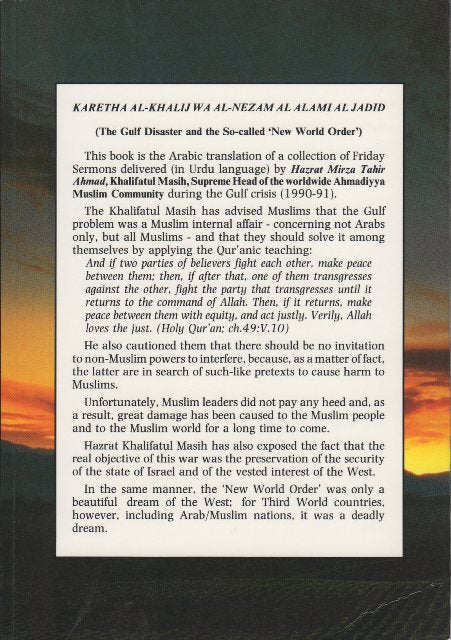 KARETHA AL-KHALIJ WA AL-NEZAM AL ALAMI AL JADID

(The Gulf Disaster and the So-called 'New World Order')

This book is the Arabic translation of a collection of Friday Sermons delivered (in Urdu language) by Hazrat Mirza Tahir Ahmad, Khalifatul Masih, Supreme Head of the worldwide Ahmadiyya Muslim Community during the Gulf crisis (1990-91).

The Khalifatul Masih has advised Muslims that the Gulf problem was a Muslim internal affair - concerning not Arabs only, but all Muslims - and that they should solve it among themselves by applying the Qur'anic teaching:

And if two parties of believers fight each other, make peace between them; then, if after that, one of them transgresses against the other, fight the party that transgresses until it returns to the command of Allah. Then, if it returns, make peace between them with equity, and act justly. Verily, Allah loves the just. (Holy Qur'an; ch.49:V.10)

He also cautioned them that there should be no invitation to non-Muslim powers to interfere, because, as a matter of fact, the latter are in search of such-like pretexts to cause harm to Muslims.

Unfortunately, Muslim leaders did not pay any heed and, as a result, great damage has been caused to the Muslim people and to the Muslim world for a long time to come.

Hazrat Khalifatul Masih has also exposed the fact that the real objective of this war was the preservation of the security of the state of Israel and of the vested interest of the West.

In the same manner, the 'New World Order' was only a beautiful dream of the West; for Third World countries, however, including Arab/Muslim nations, it was a deadly dream.